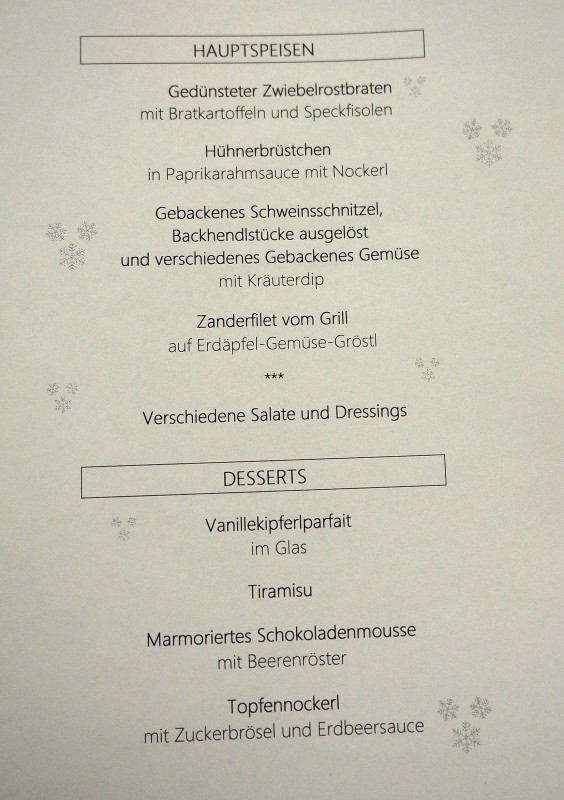 HAUPTSPEISEN

Gedünsteter Zwiebelrostbraten
mit Bratkartoffeln und Speckfisolen

Hühnerbrüstchen
in Paprikarahmsauce mit Nockerl

Gebackenes Schweinsschnitzel,
Backhendlstücke ausgelöst
und verschiedenes Gebackenes Gemüse
mit Kräuterdip

Zanderfilet vom Grill
auf Erdäpfel-Gemüse-Gröstl

***

Verschiedene Salate und Dressings

DESSERTS

Vanillekipferlparfait
im Glas

Tiramisu

Marmoriertes Schokoladenmousse
mit Beerenröster

Topfennockerl
mit Zuckerbrösel und Erdbeersauce